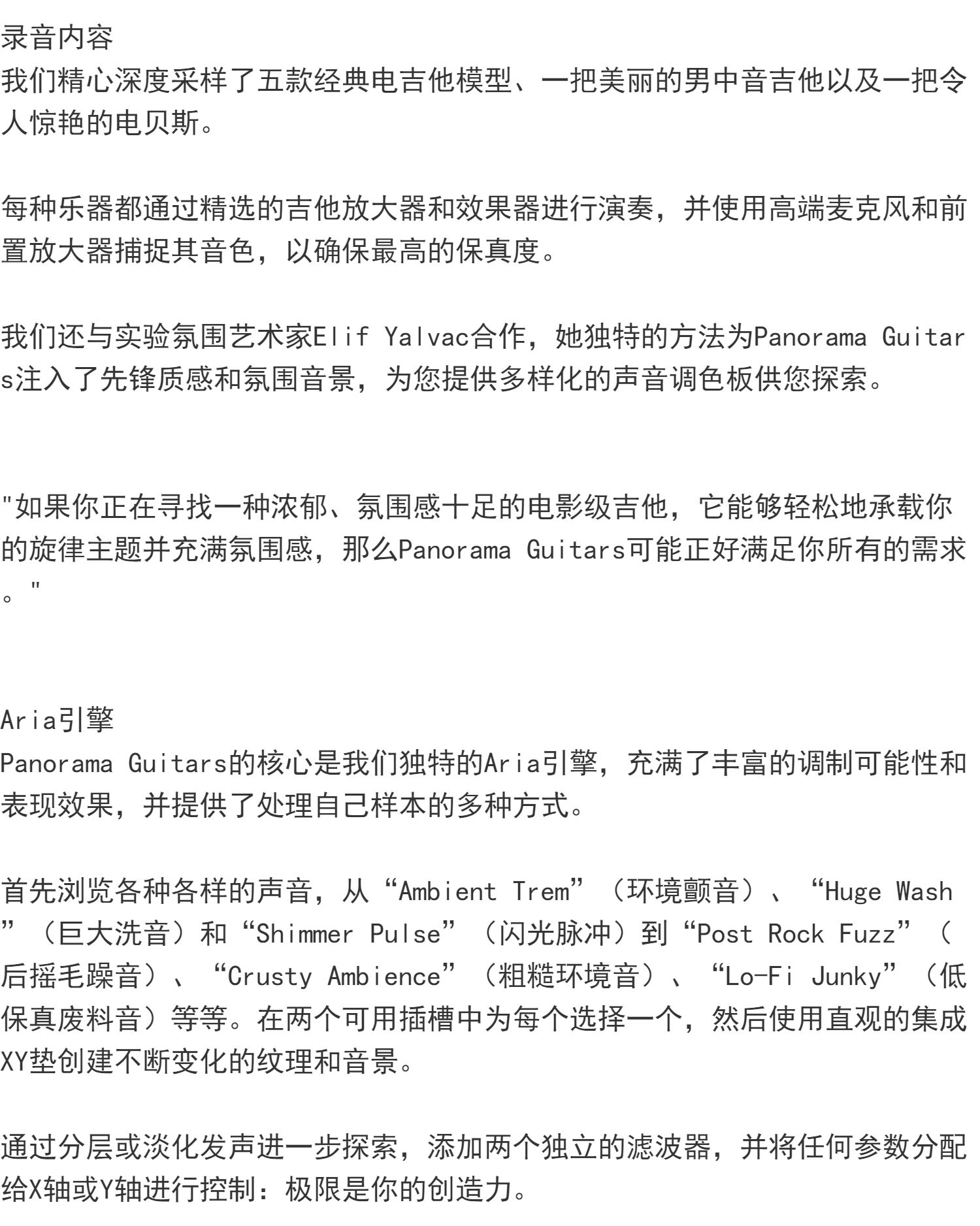 录音内容
我们精心深度采样了五款经典电吉他模型、一把美丽的男中音吉他以及一把令人惊艳的电贝斯。

每种乐器都通过精选的吉他放大器和效果器进行演奏，并使用高端麦克风和前置放大器捕捉其音色，以确保最高的保真度。

我们还与实验氛围艺术家Elif Yalvac合作，她独特的方法为Panorama Guitars注入了先锋质感和氛围音景，为您提供多样化的声音调色板供您探索。

"如果你正在寻找一种浓郁、氛围感十足的电影级吉他，它能够轻松地承载你的旋律主题并充满氛围感，那么Panorama Guitars可能正好满足你所有的需求。"

Aria引擎
Panorama Guitars的核心是我们独特的Aria引擎，充满了丰富的调制可能性和表现效果，并提供了处理自己样本的多种方式。

首先浏览各种各样的声音，从“Ambient Trem”（环境颤音）、“Huge Wash”（巨大洗音）和“Shimmer Pulse”（闪光脉冲）到“Post Rock Fuzz”（后摇毛躁音）、“Crusty Ambience”（粗糙环境音）、“Lo-Fi Junky”（低保真废料音）等等。在两个可用插槽中为每个选择一个，然后使用直观的集成XY垫创建不断变化的纹理和音景。

通过分层或淡化发声进一步探索，添加两个独立的滤波器，并将任何参数分配给X轴或Y轴进行控制：极限是你的创造力。